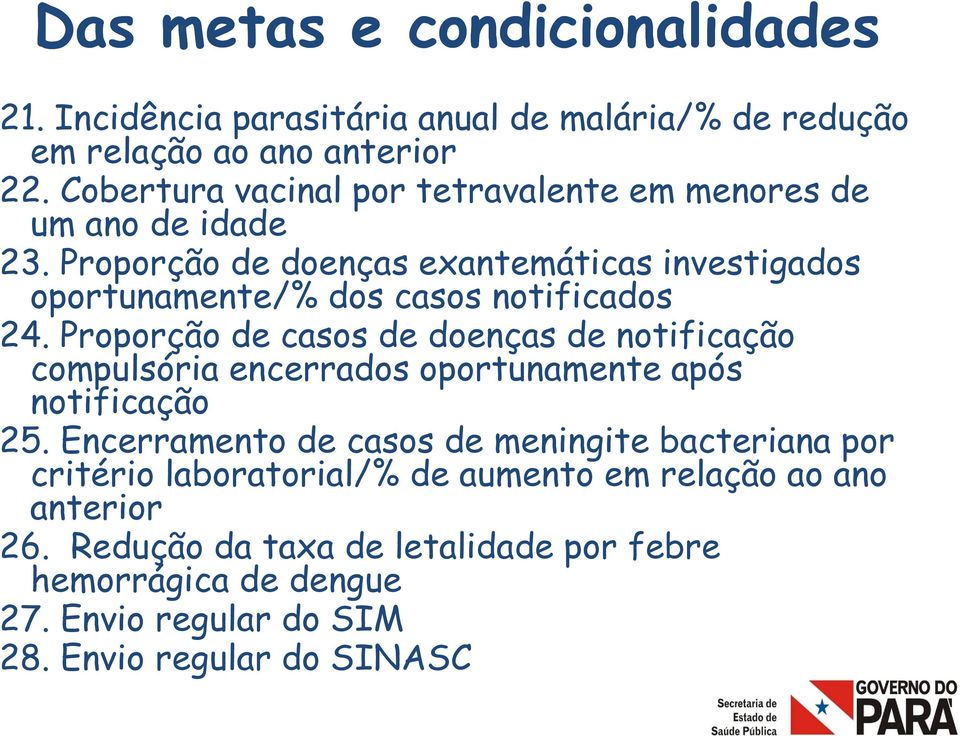 Das metas e condicionalidades

21. Incidência parasitária anual de malária/% de redução em relação ao ano anterior
22. Cobertura vacinal por tetravalente em menores de um ano de idade
23. Proporção de doenças exantemáticas investigados oportunamente/% dos casos notificados
24. Proporção de casos de doenças de notificação compulsória encerrados oportunamente após notificação
25. Encerramento de casos de meningite bacteriana por critério laboratorial/% de aumento em relação ao ano anterior
26. Redução da taxa de letalidade por febre hemorrágica de dengue
27. Envio regular do SIM
28. Envio regular do SINASC

Secretaria de Estado de Saúde Pública

GOVERNO DO PARÁ